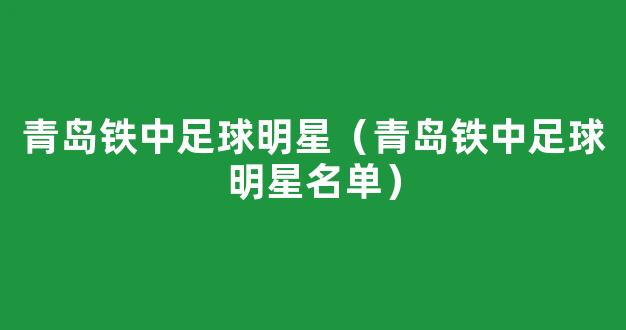 青岛铁中足球明星（青岛铁中足球明星名单）